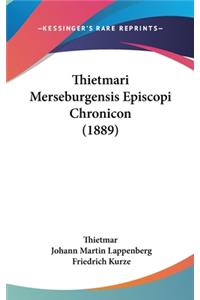 —KESSINGER'S RARE REPRINTS—

Thietmari Merseburgensis Episcopi Chronicon (1889)

Thietmar
Johann Martin Lappenberg
Friedrich Kurze